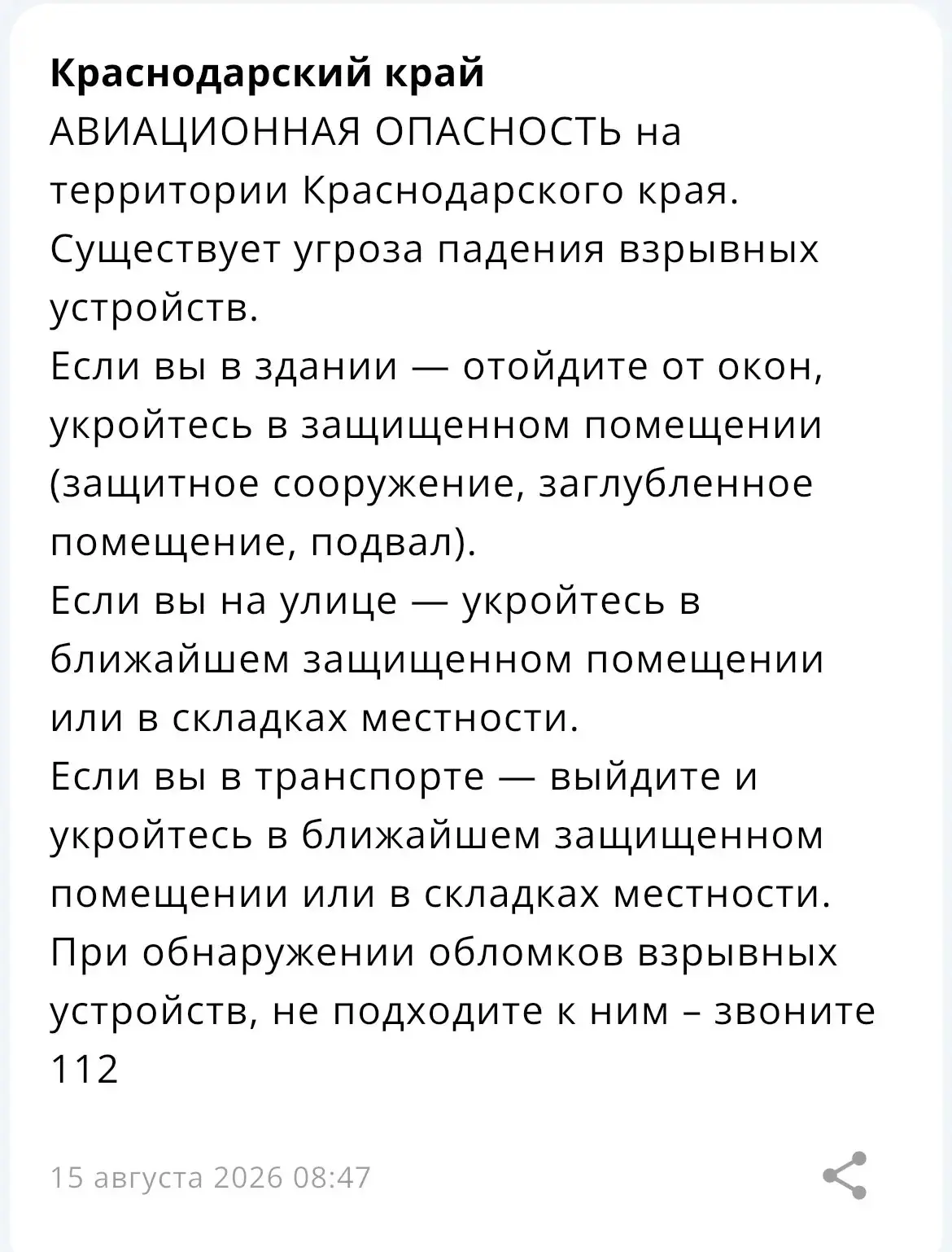 **Краснодарский край**
АВИАЦИОННАЯ ОПАСНОСТЬ на территории Краснодарского края.
Существует угроза падения взрывных устройств.
Если вы в здании — отойдите от окон, укройтесь в защищенном помещении (защитное сооружение, заглубленное помещение, подвал).
Если вы на улице — укройтесь в ближайшем защищенном помещении или в складках местности.
Если вы в транспорте — выйдите и укройтесь в ближайшем защищенном помещении или в складках местности.
При обнаружении обломков взрывных устройств, не подходите к ним – звоните 112

15 августа 2026 08:47